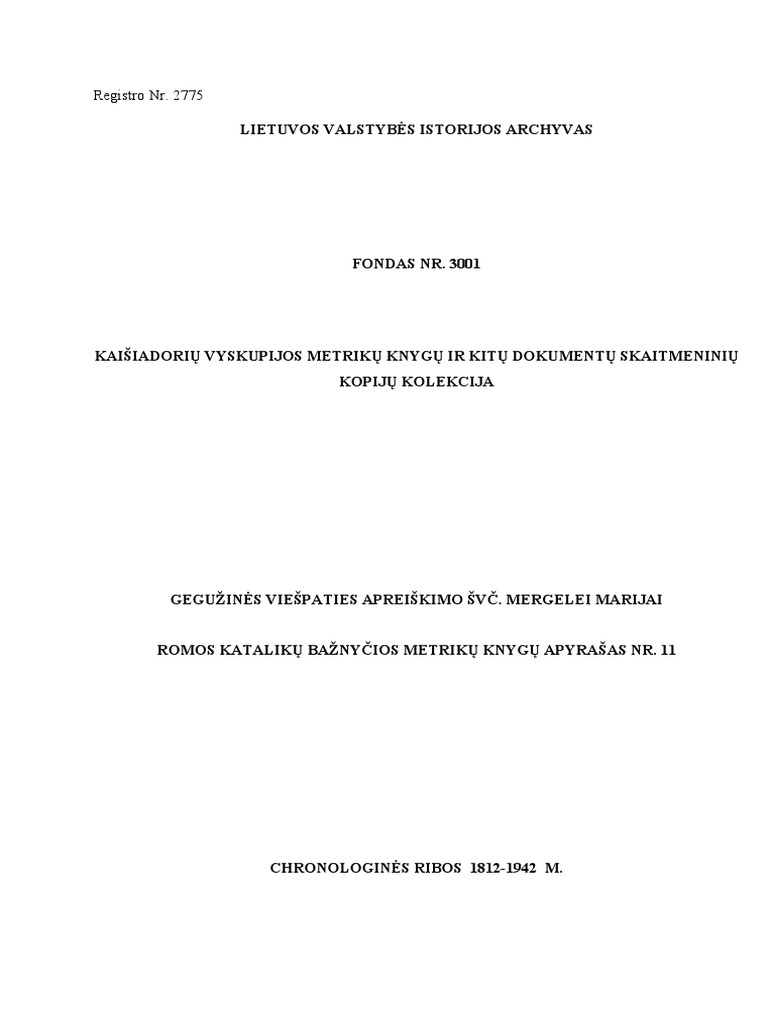 Registro Nr. 2775

LIETUVOS VALSTYBĖS ISTORIJOS ARCHYVAS

FONDAS NR. 3001

KAIŠIADORIŲ VYSKUPIJOS METRIKŲ KNYGŲ IR KITŲ DOKUMENTŲ SKAITMENINIŲ KOPIJŲ KOLEKCIJA

GEGUŽINĖS VIEŠPATIES APREIŠKIMO ŠVČ. MERGELEI MARIJAI

ROMOS KATALIKŲ BAŽNYČIOS METRIKŲ KNYGŲ APYRAŠAS NR. 11

CHRONOLOGINĖS RIBOS 1812-1942 M.